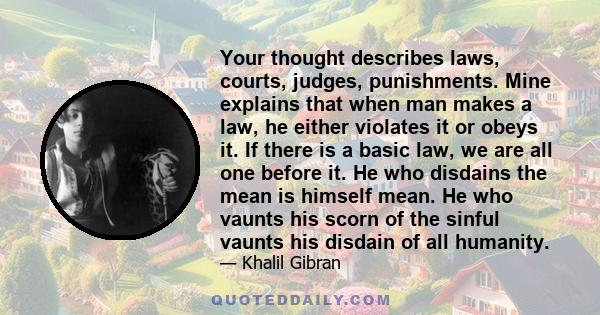 Your thought describes laws, courts, judges, punishments. Mine explains that when man makes a law, he either violates it or obeys it. If there is a basic law, we are all one before it. He who disdains the mean is himself mean. He who vaunts his scorn of the sinful vaunts his disdain of all humanity.

— Khalil Gibran

QUOTEDDAILY.COM